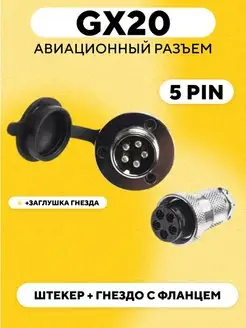 GX20
АВИАЦИОННЫЙ РАЗЪЕМ

5 PIN

+ЗАГЛУШКА ГНЕЗДА

ШТЕКЕР + ГНЕЗДО С ФЛАНЦЕМ